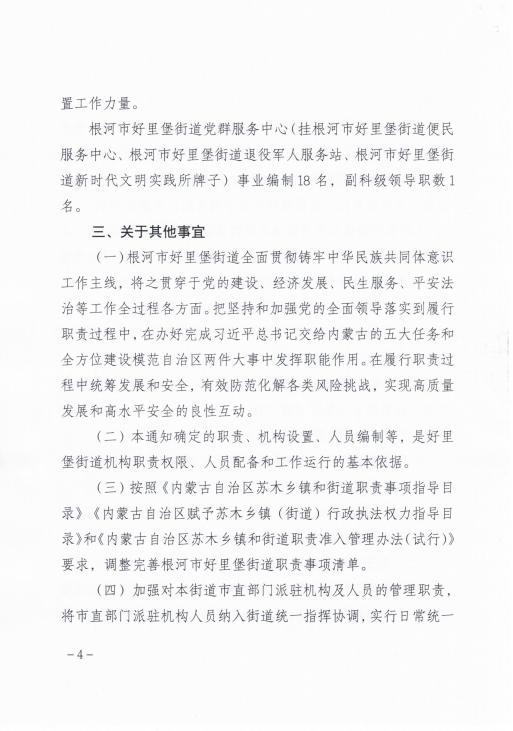 置工作力量。

根河市好里堡街道党群服务中心（挂根河市好里堡街道便民服务中心、根河市好里堡街道退役军人服务站、根河市好里堡街道新时代文明实践所牌子）事业编制18名，副科级领导职数1名。

三、关于其他事宜

（一）根河市好里堡街道全面贯彻铸牢中华民族共同体意识工作主线，将之贯穿于党的建设、经济发展、民生服务、平安法治等工作全过程各方面。把坚持和加强党的全面领导落实到履行职责过程中，在办好完成习近平总书记交给内蒙古的五大任务和全方位建设模范自治区两件大事中发挥职能作用。在履行职责过程中统筹发展和安全，有效防范化解各类风险挑战，实现高质量发展和高水平安全的良性互动。

（二）本通知确定的职责、机构设置、人员编制等，是好里堡街道机构职责权限、人员配备和工作运行的基本依据。

（三）按照《内蒙古自治区苏木乡镇和街道职责事项指导目录》《内蒙古自治区赋予苏木乡镇（街道）行政执法权力指导目录》和《内蒙古自治区苏木乡镇和街道职责准入管理办法（试行）》要求，调整完善根河市好里堡街道职责事项清单。

（四）加强对本街道市直部门派驻机构及人员的管理职责，将市直部门派驻机构人员纳入街道统一指挥协调，实行日常统一

-4-